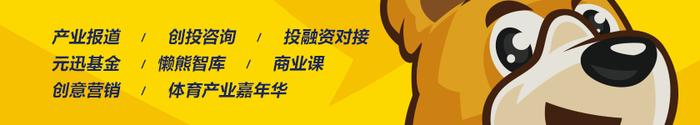 产业报道 / 创投咨询 / 投融资对接
元迅基金 / 懒熊智库 / 商业课
创意营销 / 体育产业嘉年华